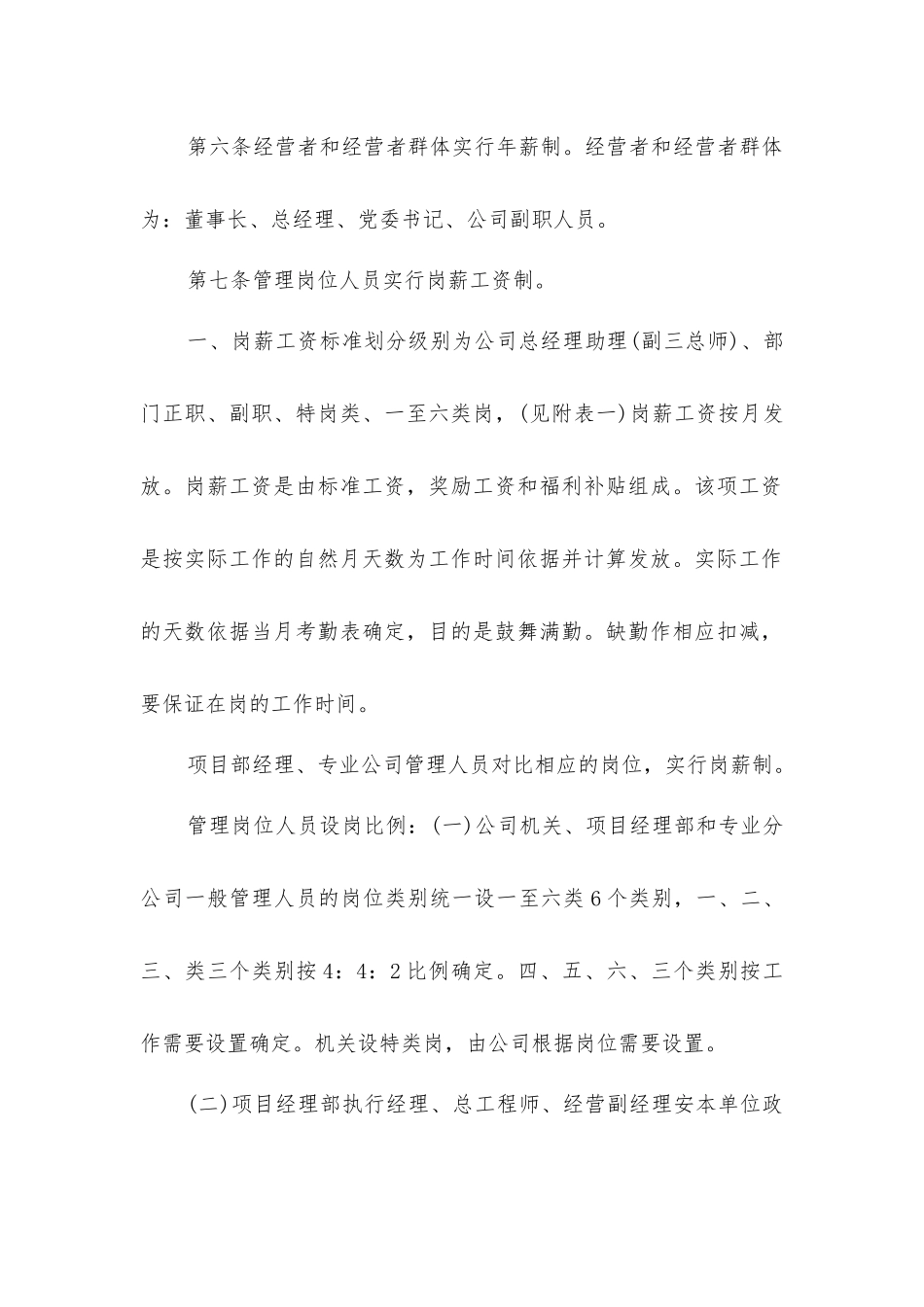 第六条经营者和经营者群体实行年薪制。经营者和经营者群体为：董事长、总经理、党委书记、公司副职人员。

第七条管理岗位人员实行岗薪工资制。

一、岗薪工资标准划分级别为公司总经理助理(副三总师)、部门正职、副职、特岗类、一至六类岗，(见附表一)岗薪工资按月发放。岗薪工资是由标准工资，奖励工资和福利补贴组成。该项工资是按实际工作的自然月天数为工作时间依据并计算发放。实际工作的天数依据当月考勤表确定，目的是鼓舞满勤。缺勤作相应扣减，要保证在岗的工作时间。

项目部经理、专业公司管理人员对比相应的岗位，实行岗薪制。

管理岗位人员设岗比例：(一)公司机关、项目经理部和专业分公司一般管理人员的岗位类别统一设一至六类6个类别，一、二、三、类三个类别按4：4：2比例确定。四、五、六、三个类别按工作需要设置确定。机关设特类岗，由公司根据岗位需要设置。

(二)项目经理部执行经理、总工程师、经营副经理安本单位政